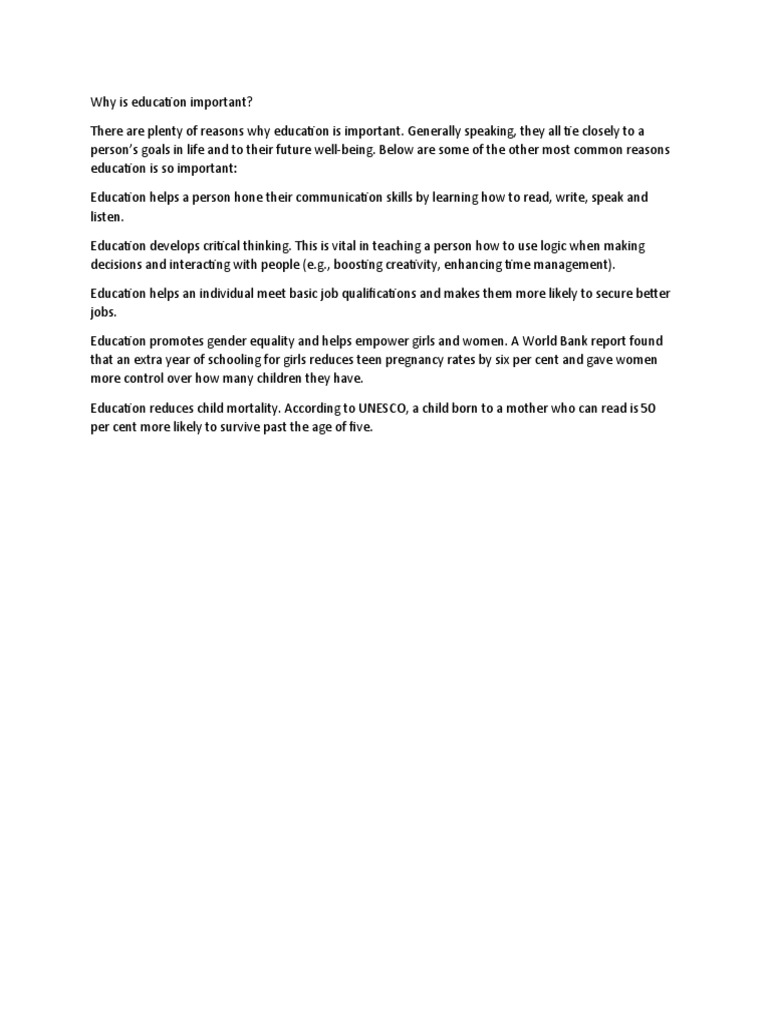 Why is education important?

There are plenty of reasons why education is important. Generally speaking, they all tie closely to a person's goals in life and to their future well-being. Below are some of the other most common reasons education is so important:

Education helps a person hone their communication skills by learning how to read, write, speak and listen.

Education develops critical thinking. This is vital in teaching a person how to use logic when making decisions and interacting with people (e.g., boosting creativity, enhancing time management).

Education helps an individual meet basic job qualifications and makes them more likely to secure better jobs.

Education promotes gender equality and helps empower girls and women. A World Bank report found that an extra year of schooling for girls reduces teen pregnancy rates by six per cent and gave women more control over how many children they have.

Education reduces child mortality. According to UNESCO, a child born to a mother who can read is 50 per cent more likely to survive past the age of five.